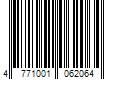 4 771001 062064